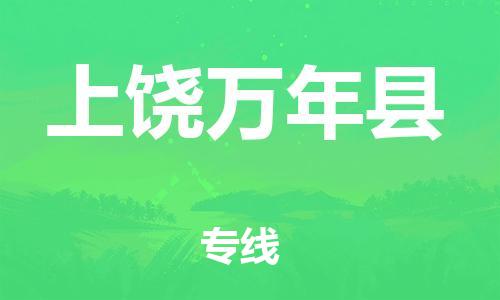 上饶万年县

专线